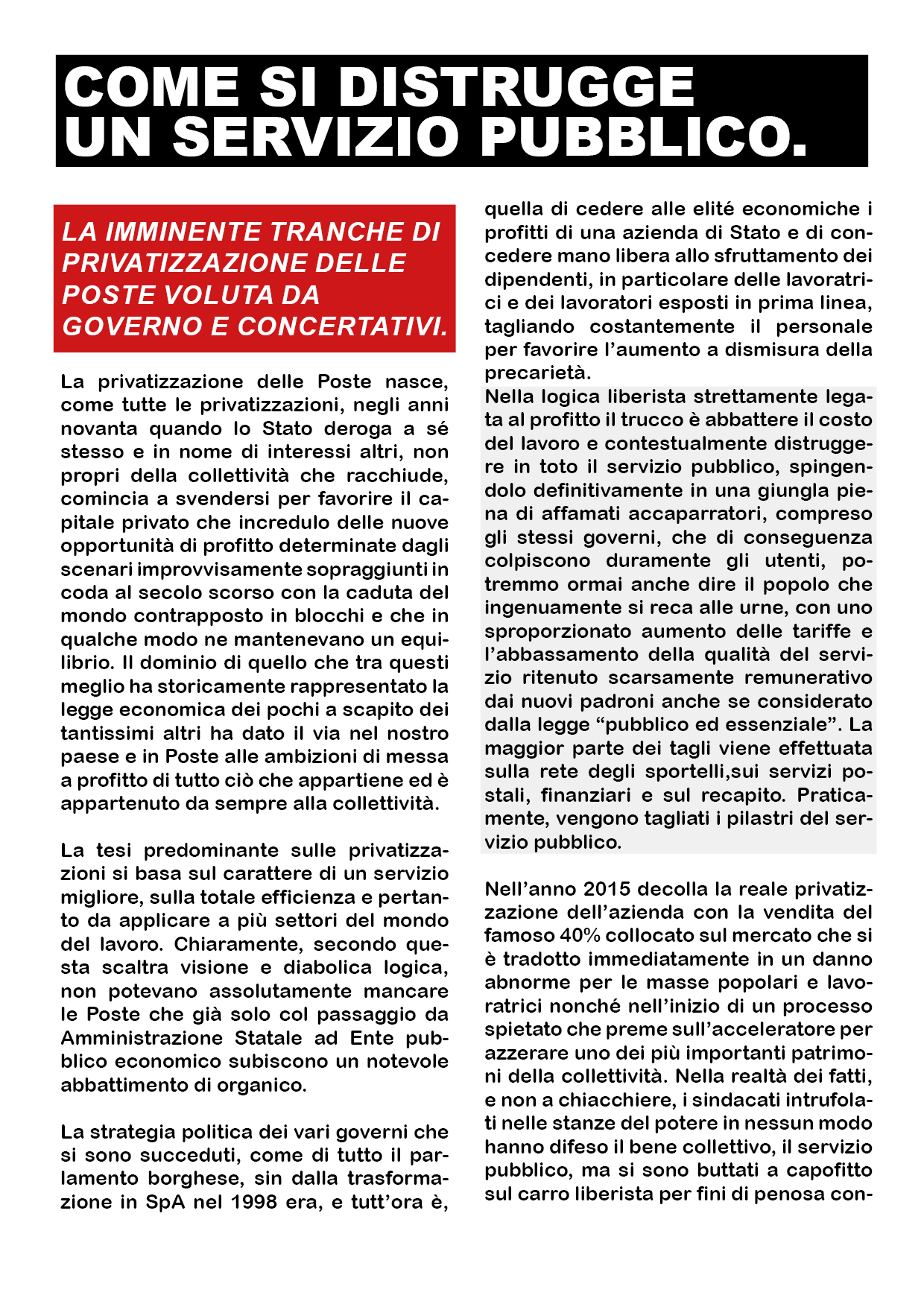 COME SI DISTRUGGE UN SERVIZIO PUBBLICO.

LA IMMINENTE TRANCHE DI PRIVATIZZAZIONE DELLE POSTE VOLUTA DA GOVERNO E CONCERTATIVI.

La privatizzazione delle Poste nasce, come tutte le privatizzazioni, negli anni novanta quando lo Stato deroga a sé stesso e in nome di interessi altri, non propri della collettività che racchiude, comincia a svendersi per favorire il capitale privato che incredulo delle nuove opportunità di profitto determinate dagli scenari improvvisamente sopraggiunti in coda al secolo scorso con la caduta del mondo contrapposto in blocchi e che in qualche modo ne mantenevano un equilibrio. Il dominio di quello che tra questi meglio ha storicamente rappresentato la legge economica dei pochi a scapito dei tantissimi altri ha dato il via nel nostro paese e in Poste alle ambizioni di messa a profitto di tutto ciò che appartiene ed è appartenuto da sempre alla collettività.

La tesi predominante sulle privatizzazioni si basa sul carattere di un servizio migliore, sulla totale efficienza e pertanto da applicare a più settori del mondo del lavoro. Chiaramente, secondo questa scaltra visione e diabolica logica, non potevano assolutamente mancare le Poste che già solo col passaggio da Amministrazione Statale ad Ente pubblico economico subiscono un notevole abbattimento di organico.

La strategia politica dei vari governi che si sono succeduti, come di tutto il parlamento borghese, sin dalla trasformazione in SpA nel 1998 era, e tutt'ora è, quella di cedere alle elité economiche i profitti di una azienda di Stato e di concedere mano libera allo sfruttamento dei dipendenti, in particolare delle lavoratrici e dei lavoratori esposti in prima linea, tagliando costantemente il personale per favorire l'aumento a dismisura della precarietà.
Nella logica liberista strettamente legata al profitto il trucco è abbattere il costo del lavoro e contestualmente distruggere in toto il servizio pubblico, spingendolo definitivamente in una giungla piena di affamati accaparratori, compreso gli stessi governi, che di conseguenza colpiscono duramente gli utenti, potremmo ormai anche dire il popolo che ingenuamente si reca alle urne, con uno sproporzionato aumento delle tariffe e l'abbassamento della qualità del servizio ritenuto scarsamente remunerativo dai nuovi padroni anche se considerato dalla legge "pubblico ed essenziale". La maggior parte dei tagli viene effettuata sulla rete degli sportelli,sui servizi postali, finanziari e sul recapito. Praticamente, vengono tagliati i pilastri del servizio pubblico.

Nell'anno 2015 decolla la reale privatizzazione dell'azienda con la vendita del famoso 40% collocato sul mercato che si è tradotto immediatamente in un danno abnorme per le masse popolari e lavoratrici nonché nell'inizio di un processo spietato che preme sull'acceleratore per azzerare uno dei più importanti patrimoni della collettività. Nella realtà dei fatti, e non a chiacchiere, i sindacati intrufolati nelle stanze del potere in nessun modo hanno difeso il bene collettivo, il servizio pubblico, ma si sono buttati a capofitto sul carro liberista per fini di penosa con-